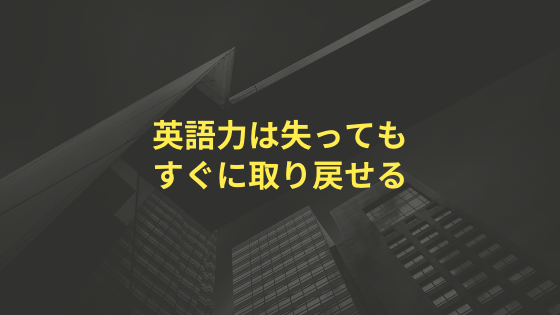 英語力は失っても
すぐに取り戻せる